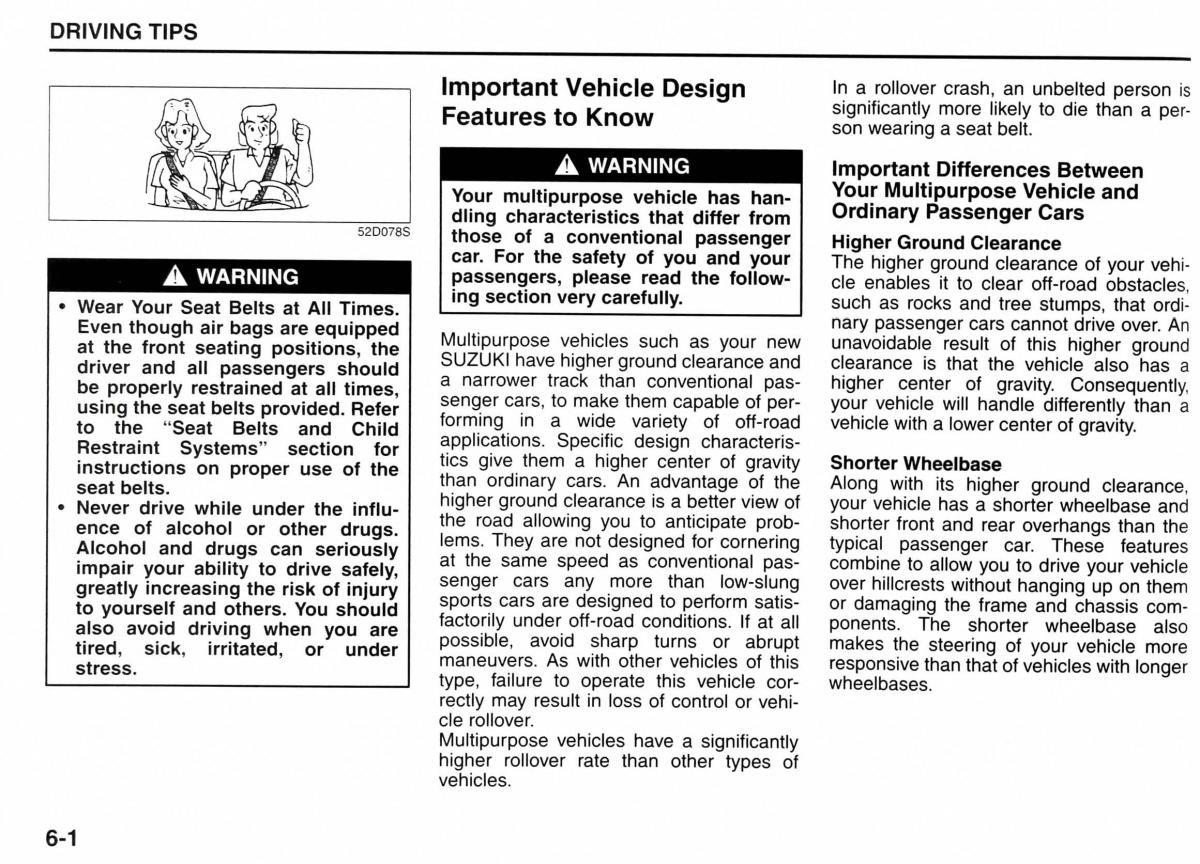 DRIVING TIPS

52D078S

WARNING

• Wear Your Seat Belts at All Times. Even though air bags are equipped at the front seating positions, the driver and all passengers should be properly restrained at all times, using the seat belts provided. Refer to the "Seat Belts and Child Restraint Systems" section for instructions on proper use of the seat belts.
• Never drive while under the influence of alcohol or other drugs. Alcohol and drugs can seriously impair your ability to drive safely, greatly increasing the risk of injury to yourself and others. You should also avoid driving when you are tired, sick, irritated, or under stress.

Important Vehicle Design Features to Know

WARNING

Your multipurpose vehicle has handling characteristics that differ from those of a conventional passenger car. For the safety of you and your passengers, please read the following section very carefully.

Multipurpose vehicles such as your new SUZUKI have higher ground clearance and a narrower track than conventional passenger cars, to make them capable of performing in a wide variety of off-road applications. Specific design characteristics give them a higher center of gravity than ordinary cars. An advantage of the higher ground clearance is a better view of the road allowing you to anticipate problems. They are not designed for cornering at the same speed as conventional passenger cars any more than low-slung sports cars are designed to perform satisfactorily under off-road conditions. If at all possible, avoid sharp turns or abrupt maneuvers. As with other vehicles of this type, failure to operate this vehicle correctly may result in loss of control or vehicle rollover.
Multipurpose vehicles have a significantly higher rollover rate than other types of vehicles.

In a rollover crash, an unbelted person is significantly more likely to die than a person wearing a seat belt.

Important Differences Between Your Multipurpose Vehicle and Ordinary Passenger Cars

Higher Ground Clearance
The higher ground clearance of your vehicle enables it to clear off-road obstacles, such as rocks and tree stumps, that ordinary passenger cars cannot drive over. An unavoidable result of this higher ground clearance is that the vehicle also has a higher center of gravity. Consequently, your vehicle will handle differently than a vehicle with a lower center of gravity.

Shorter Wheelbase
Along with its higher ground clearance, your vehicle has a shorter wheelbase and shorter front and rear overhangs than the typical passenger car. These features combine to allow you to drive your vehicle over hillcrests without hanging up on them or damaging the frame and chassis components. The shorter wheelbase also makes the steering of your vehicle more responsive than that of vehicles with longer wheelbases.

6-1